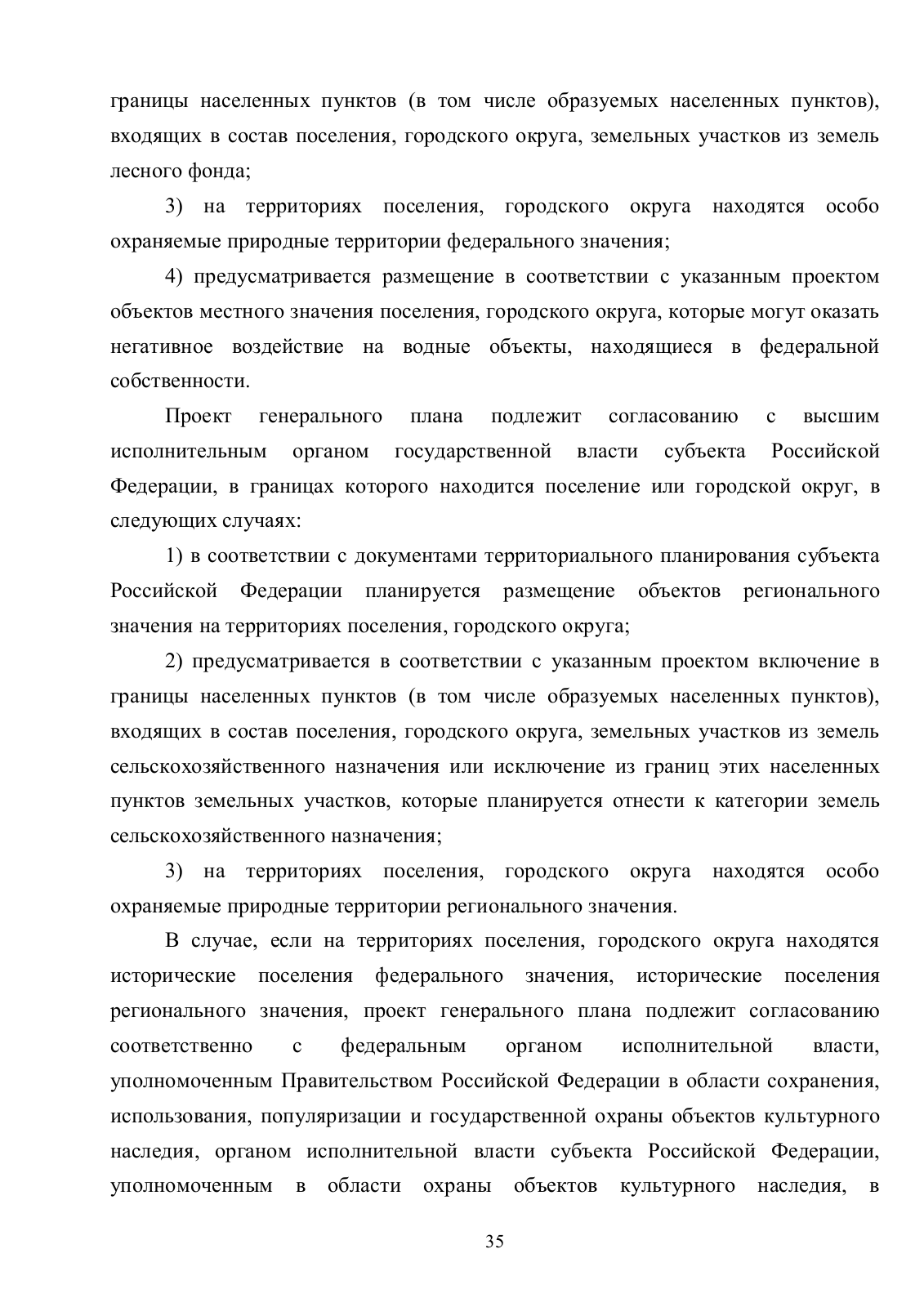 границы населенных пунктов (в том числе образуемых населенных пунктов), входящих в состав поселения, городского округа, земельных участков из земель лесного фонда;

3) на территориях поселения, городского округа находятся особо охраняемые природные территории федерального значения;

4) предусматривается размещение в соответствии с указанным проектом объектов местного значения поселения, городского округа, которые могут оказать негативное воздействие на водные объекты, находящиеся в федеральной собственности.

Проект генерального плана подлежит согласованию с высшим исполнительным органом государственной власти субъекта Российской Федерации, в границах которого находится поселение или городской округ, в следующих случаях:

1) в соответствии с документами территориального планирования субъекта Российской Федерации планируется размещение объектов регионального значения на территориях поселения, городского округа;

2) предусматривается в соответствии с указанным проектом включение в границы населенных пунктов (в том числе образуемых населенных пунктов), входящих в состав поселения, городского округа, земельных участков из земель сельскохозяйственного назначения или исключение из границ этих населенных пунктов земельных участков, которые планируется отнести к категории земель сельскохозяйственного назначения;

3) на территориях поселения, городского округа находятся особо охраняемые природные территории регионального значения.

В случае, если на территориях поселения, городского округа находятся исторические поселения федерального значения, исторические поселения регионального значения, проект генерального плана подлежит согласованию соответственно с федеральным органом исполнительной власти, уполномоченным Правительством Российской Федерации в области сохранения, использования, популяризации и государственной охраны объектов культурного наследия, органом исполнительной власти субъекта Российской Федерации, уполномоченным в области охраны объектов культурного наследия, в

35